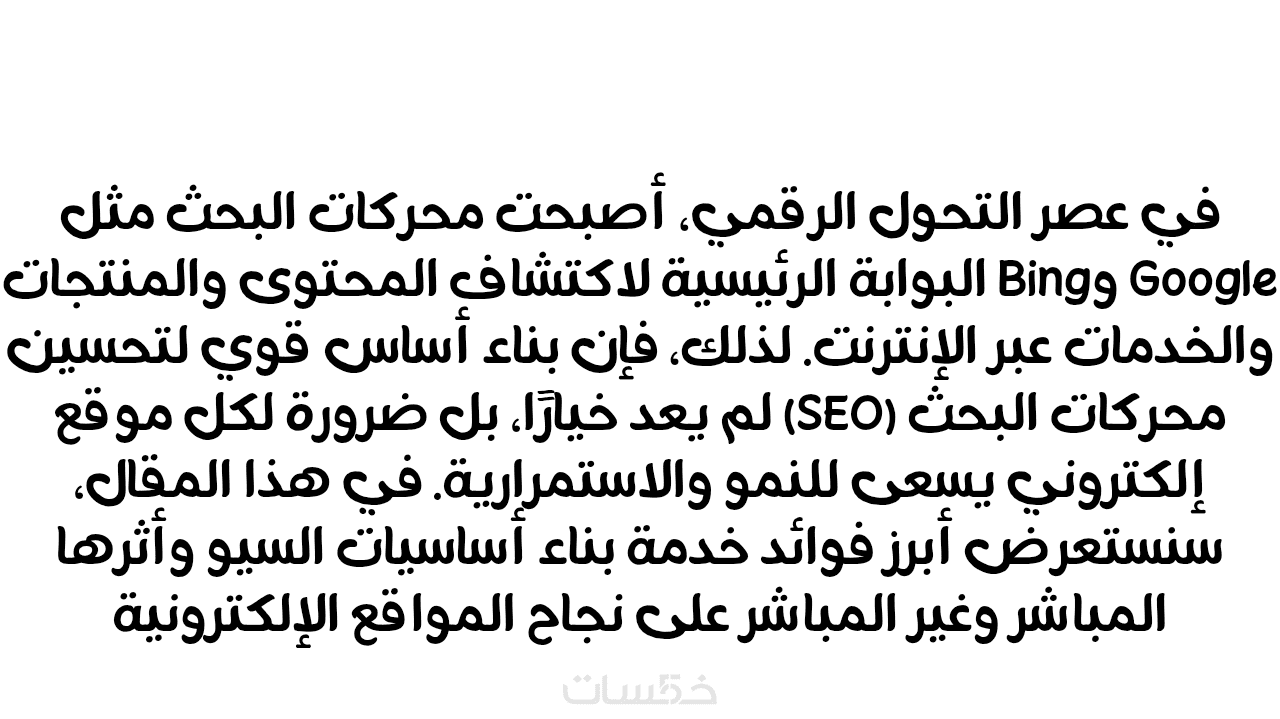 في عصر التحول الرقمي، أصبحت محركات البحث مثل Google وBing البوابة الرئيسية لاكتشاف المحتوى والمنتجات والخدمات عبر الإنترنت. لذلك، فإن بناء أساس قوي لتحسين محركات البحث (SEO) لم يعد خيارًا، بل ضرورة لكل موقع إلكتروني يسعى للنمو والاستمرارية. في هذا المقال، سنستعرض أبرز فوائد خدمة بناء أساسيات السيو وأثرها المباشر وغير المباشر على نجاح المواقع الإلكترونية

خمسات